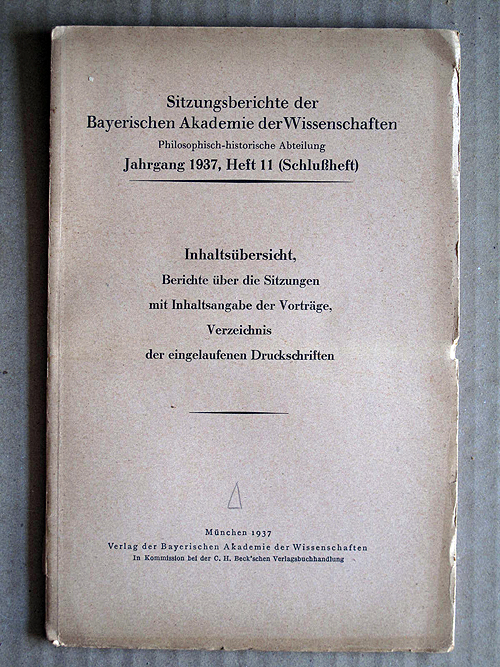 Sitzungsberichte der Bayerischen Akademie der Wissenschaften
Philosophisch-historische Abteilung
Jahrgang 1937, Heft 11 (Schlußheft)

Inhaltsübersicht,
Berichte über die Sitzungen
mit Inhaltsangabe der Vorträge,
Verzeichnis
der eingelaufenen Druckschriften

München 1937
Verlag der Bayerischen Akademie der Wissenschaften
In Kommission bei der C. H. Beck'schen Verlagsbuchhandlung